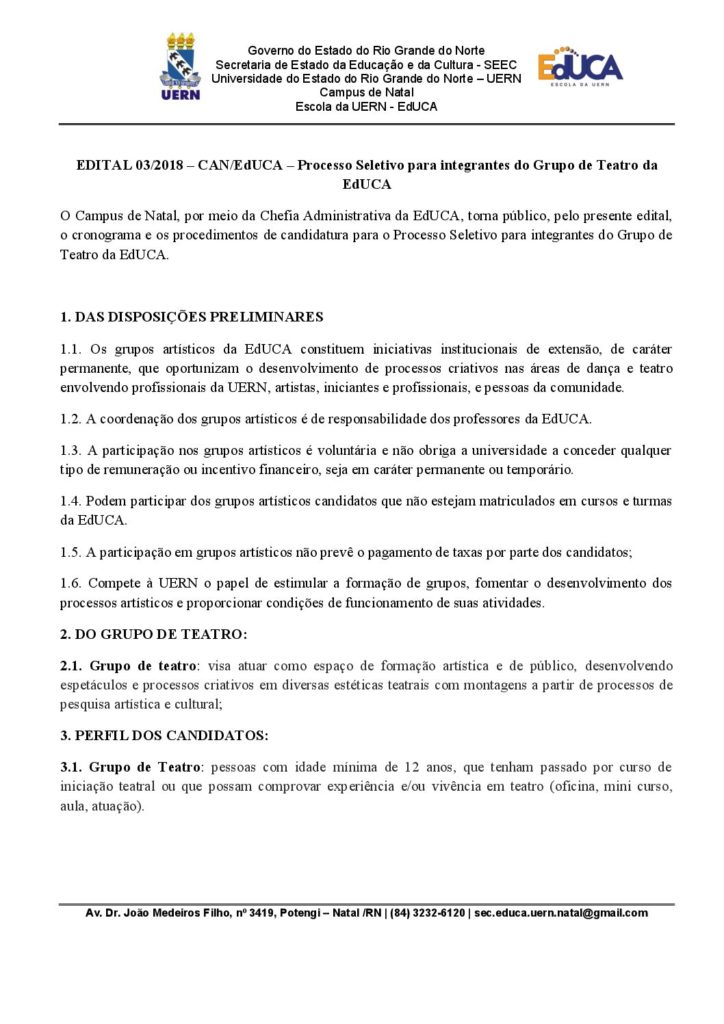 UERN

Governo do Estado do Rio Grande do Norte
Secretaria de Estado da Educação e da Cultura - SEEC
Universidade do Estado do Rio Grande do Norte – UERN
Campus de Natal
Escola da UERN - EdUCA

EdUCA
ESCOLA DA UERN

EDITAL 03/2018 – CAN/EdUCA – Processo Seletivo para integrantes do Grupo de Teatro da EdUCA

O Campus de Natal, por meio da Chefia Administrativa da EdUCA, torna público, pelo presente edital, o cronograma e os procedimentos de candidatura para o Processo Seletivo para integrantes do Grupo de Teatro da EdUCA.

1. DAS DISPOSIÇÕES PRELIMINARES

1.1. Os grupos artísticos da EdUCA constituem iniciativas institucionais de extensão, de caráter permanente, que oportunizam o desenvolvimento de processos criativos nas áreas de dança e teatro envolvendo profissionais da UERN, artistas, iniciantes e profissionais, e pessoas da comunidade.

1.2. A coordenação dos grupos artísticos é de responsabilidade dos professores da EdUCA.

1.3. A participação nos grupos artísticos é voluntária e não obriga a universidade a conceder qualquer tipo de remuneração ou incentivo financeiro, seja em caráter permanente ou temporário.

1.4. Podem participar dos grupos artísticos candidatos que não estejam matriculados em cursos e turmas da EdUCA.

1.5. A participação em grupos artísticos não prevê o pagamento de taxas por parte dos candidatos;

1.6. Compete à UERN o papel de estimular a formação de grupos, fomentar o desenvolvimento dos processos artísticos e proporcionar condições de funcionamento de suas atividades.

2. DO GRUPO DE TEATRO:

2.1. Grupo de teatro: visa atuar como espaço de formação artística e de público, desenvolvendo espetáculos e processos criativos em diversas estéticas teatrais com montagens a partir de processos de pesquisa artística e cultural;

3. PERFIL DOS CANDIDATOS:

3.1. Grupo de Teatro: pessoas com idade mínima de 12 anos, que tenham passado por curso de iniciação teatral ou que possam comprovar experiência e/ou vivência em teatro (oficina, mini curso, aula, atuação).

Av. Dr. João Medeiros Filho, nº 3419, Potengi – Natal /RN | (84) 3232-6120 | sec.educa.uern.natal@gmail.com